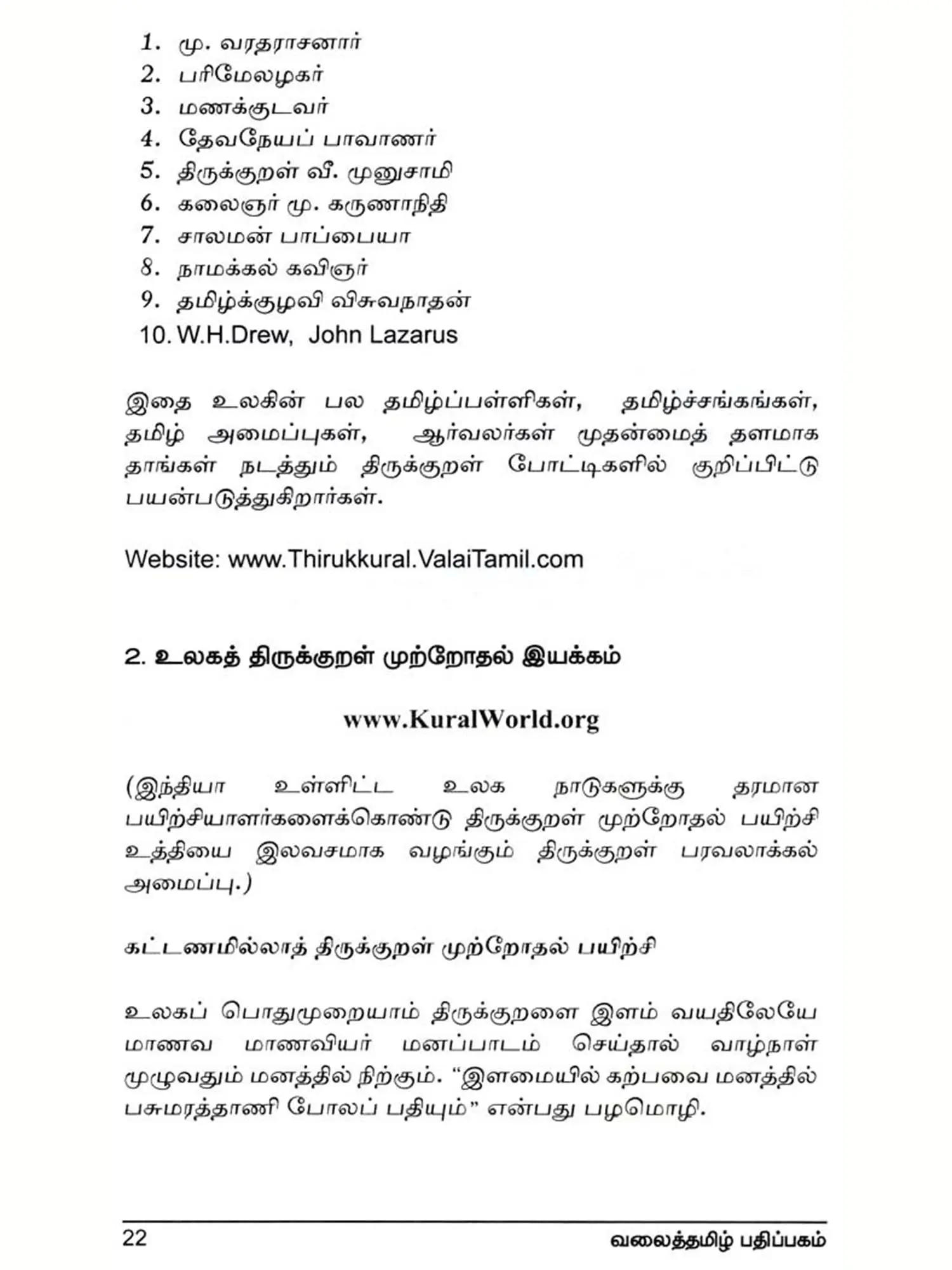 1. மு. வரதராசனார்
2. பரிமேலழகர்
3. மணக்குடவர்
4. தேவநேயப் பாவாணர்
5. திருக்குறள் வீ. முனுசாமி
6. கலைஞர் மு. கருணாநிதி
7. சாலமன் பாப்பையா
8. நாமக்கல் கவிஞர்
9. தமிழ்க்குழவி விசுவநாதன்
10. W.H.Drew, John Lazarus

இதை உலகின் பல தமிழ்ப்பள்ளிகள், தமிழ்ச்சங்கங்கள், தமிழ் அமைப்புகள், ஆர்வலர்கள் முதன்மைத் தளமாக தாங்கள் நடத்தும் திருக்குறள் போட்டிகளில் குறிப்பிட்டு பயன்படுத்துகிறார்கள்.

Website: www.Thirukkural.ValaiTamil.com

2. உலகத் திருக்குறள் முற்றோதல் இயக்கம்

www.KuralWorld.org

(இந்தியா உள்ளிட்ட உலக நாடுகளுக்கு தரமான பயிற்சியாளர்களைக்கொண்டு திருக்குறள் முற்றோதல் பயிற்சி உத்தியை இலவசமாக வழங்கும் திருக்குறள் பரவலாக்கல் அமைப்பு.)

கட்டணமில்லாத் திருக்குறள் முற்றோதல் பயிற்சி

உலகப் பொதுமுறையாம் திருக்குறளை இளம் வயதிலேயே மாணவ மாணவியர் மனப்பாடம் செய்தால் வாழ்நாள் முழுவதும் மனத்தில் நிற்கும். "இளமையில் கற்பவை மனத்தில் பசுமரத்தாணி போலப் பதியும்" என்பது பழமொழி.

22
வலைத்தமிழ் பதிப்பகம்